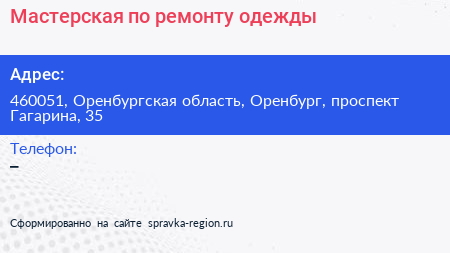 Мастерская по ремонту одежды

Адрес:

460051, Оренбургская область, Оренбург, проспект Гагарина, 35

Телефон:

–

Сформированно на сайте spravka-region.ru